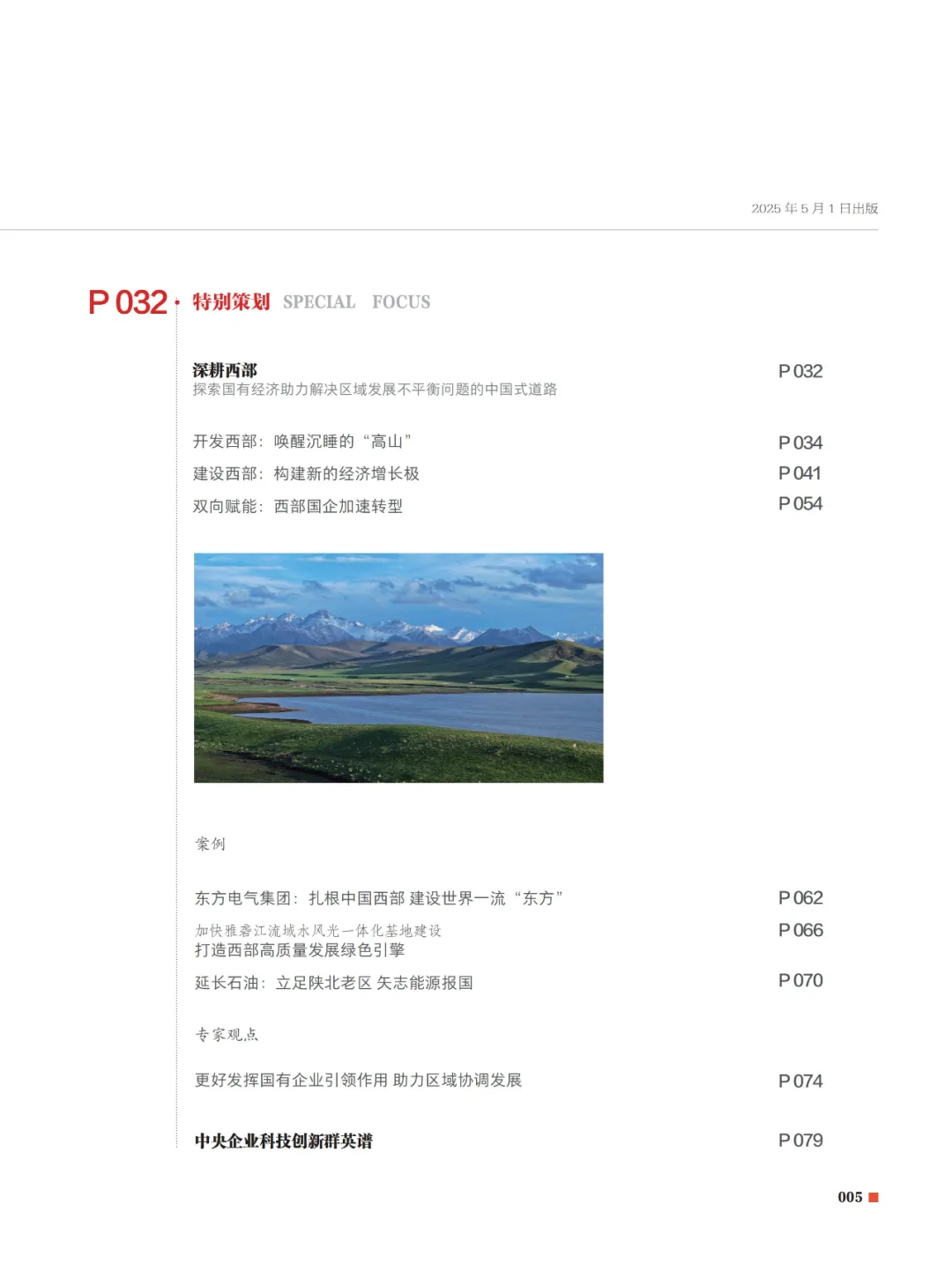 2025 年 5 月 1 日出版

P 032 · 特别策划 SPECIAL FOCUS

深耕西部
探索国有经济助力解决区域发展不平衡问题的中国式道路 P 032

开发西部：唤醒沉睡的“高山” P 034
建设西部：构建新的经济增长极 P 041
双向赋能：西部国企加速转型 P 054

案例

东方电气集团：扎根中国西部 建设世界一流“东方” P 062
加快雅砻江流域水风光一体化基地建设
打造西部高质量发展绿色引擎 P 066
延长石油：立足陕北老区 矢志能源报国 P 070

专家观点

更好发挥国有企业引领作用 助力区域协调发展 P 074

中央企业科技创新群英谱 P 079

005